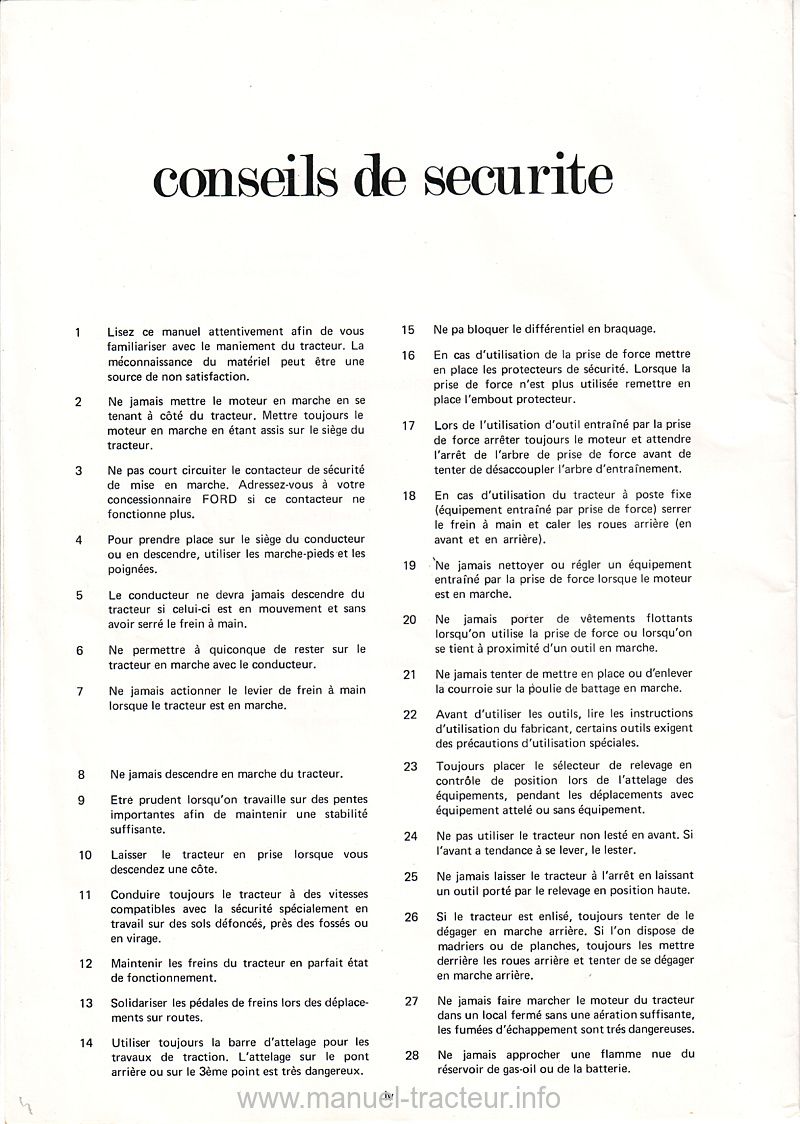 conseils de securite

1 Lisez ce manuel attentivement afin de vous familiariser avec le maniement du tracteur. La méconnaissance du matériel peut être une source de non satisfaction.

2 Ne jamais mettre le moteur en marche en se tenant à côté du tracteur. Mettre toujours le moteur en marche en étant assis sur le siège du tracteur.

3 Ne pas court circuiter le contacteur de sécurité de mise en marche. Adressez-vous à votre concessionnaire FORD si ce contacteur ne fonctionne plus.

4 Pour prendre place sur le siège du conducteur ou en descendre, utiliser les marche-pieds et les poignées.

5 Le conducteur ne devra jamais descendre du tracteur si celui-ci est en mouvement et sans avoir serré le frein à main.

6 Ne permettre à quiconque de rester sur le tracteur en marche avec le conducteur.

7 Ne jamais actionner le levier de frein à main lorsque le tracteur est en marche.

8 Ne jamais descendre en marche du tracteur.

9 Etre prudent lorsqu'on travaille sur des pentes importantes afin de maintenir une stabilité suffisante.

10 Laisser le tracteur en prise lorsque vous descendez une côte.

11 Conduire toujours le tracteur à des vitesses compatibles avec la sécurité spécialement en travail sur des sols défoncés, près des fossés ou en virage.

12 Maintenir les freins du tracteur en parfait état de fonctionnement.

13 Solidariser les pédales de freins lors des déplacements sur routes.

14 Utiliser toujours la barre d'attelage pour les travaux de traction. L'attelage sur le pont arrière ou sur le 3ème point est très dangereux.

15 Ne pa bloquer le différentiel en braquage.

16 En cas d'utilisation de la prise de force mettre en place les protecteurs de sécurité. Lorsque la prise de force n'est plus utilisée remettre en place l'embout protecteur.

17 Lors de l'utilisation d'outil entraîné par la prise de force arrêter toujours le moteur et attendre l'arrêt de l'arbre de prise de force avant de tenter de désaccoupler l'arbre d'entraînement.

18 En cas d'utilisation du tracteur à poste fixe (équipement entraîné par prise de force) serrer le frein à main et caler les roues arrière (en avant et en arrière).

19 Ne jamais nettoyer ou régler un équipement entraîné par la prise de force lorsque le moteur est en marche.

20 Ne jamais porter de vêtements flottants lorsqu'on utilise la prise de force ou lorsqu'on se tient à proximité d'un outil en marche.

21 Ne jamais tenter de mettre en place ou d'enlever la courroie sur la poulie de battage en marche.

22 Avant d'utiliser les outils, lire les instructions d'utilisation du fabricant, certains outils exigent des précautions d'utilisation spéciales.

23 Toujours placer le sélecteur de relevage en contrôle de position lors de l'attelage des équipements, pendant les déplacements avec équipement attelé ou sans équipement.

24 Ne pas utiliser le tracteur non lesté en avant. Si l'avant a tendance à se lever, le lester.

25 Ne jamais laisser le tracteur à l'arrêt en laissant un outil porté par le relevage en position haute.

26 Si le tracteur est enlisé, toujours tenter de le dégager en marche arrière. Si l'on dispose de madriers ou de planches, toujours les mettre derrière les roues arrière et tenter de se dégager en marche arrière.

27 Ne jamais faire marcher le moteur du tracteur dans un local fermé sans une aération suffisante, les fumées d'échappement sont trés dangereuses.

28 Ne jamais approcher une flamme nue du réservoir de gas-oil ou de la batterie.

iv

www.manuel-tracteur.info